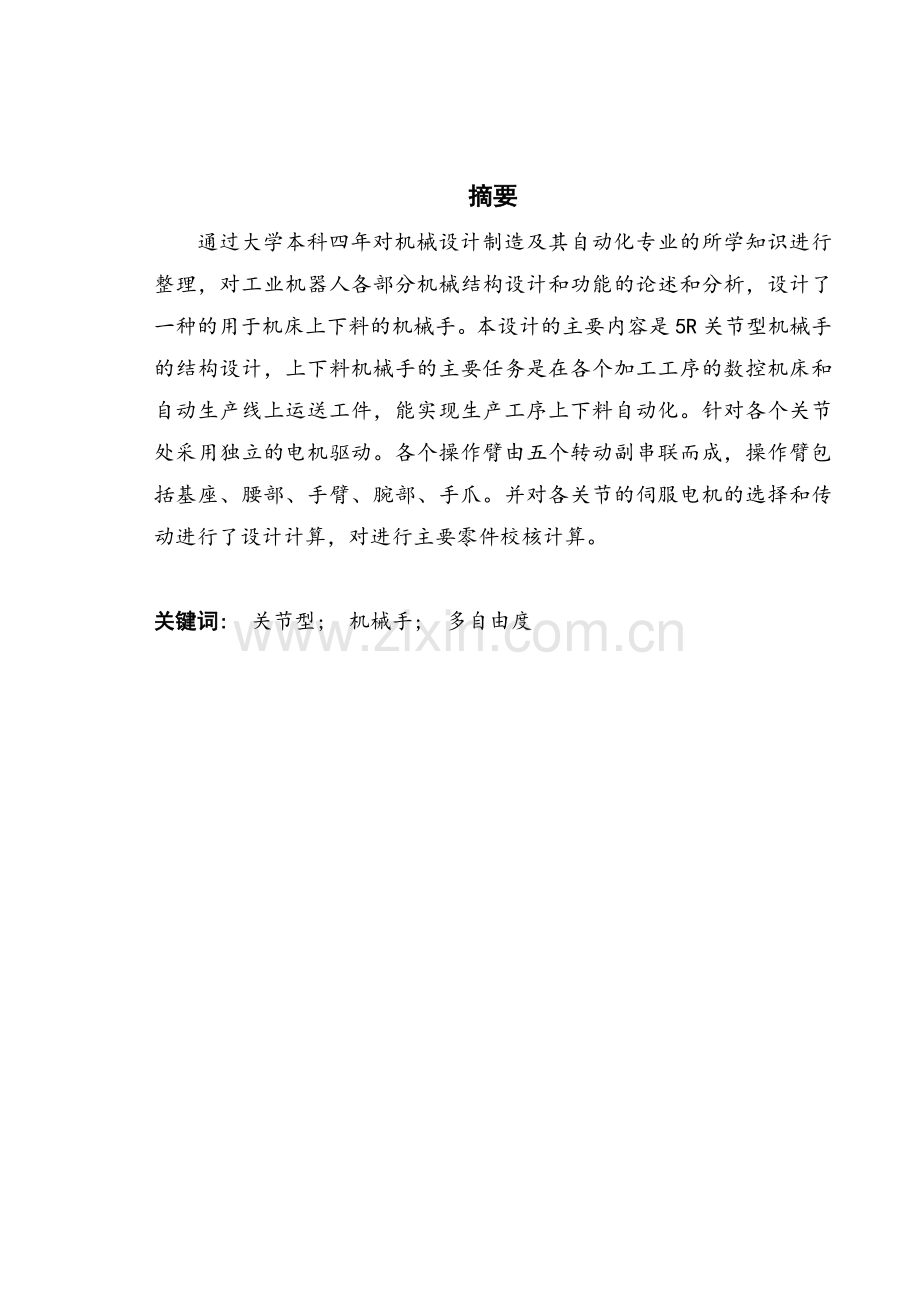 摘要

通过大学本科四年对机械设计制造及其自动化专业的所学知识进行整理，对工业机器人各部分机械结构设计和功能的论述和分析，设计了一种的用于机床上下料的机械手。本设计的主要内容是5R关节型机械手的结构设计，上下料机械手的主要任务是在各个加工工序的数控机床和自动生产线上运送工件，能实现生产工序上下料自动化。针对各个关节处采用独立的电机驱动。各个操作臂由五个转动副串联而成，操作臂包括基座、腰部、手臂、腕部、手爪。并对各关节的伺服电机的选择和传动进行了设计计算，对进行主要零件校核计算。

关键词: 关节型; 机械手; 多自由度

www.zixin.com.cn